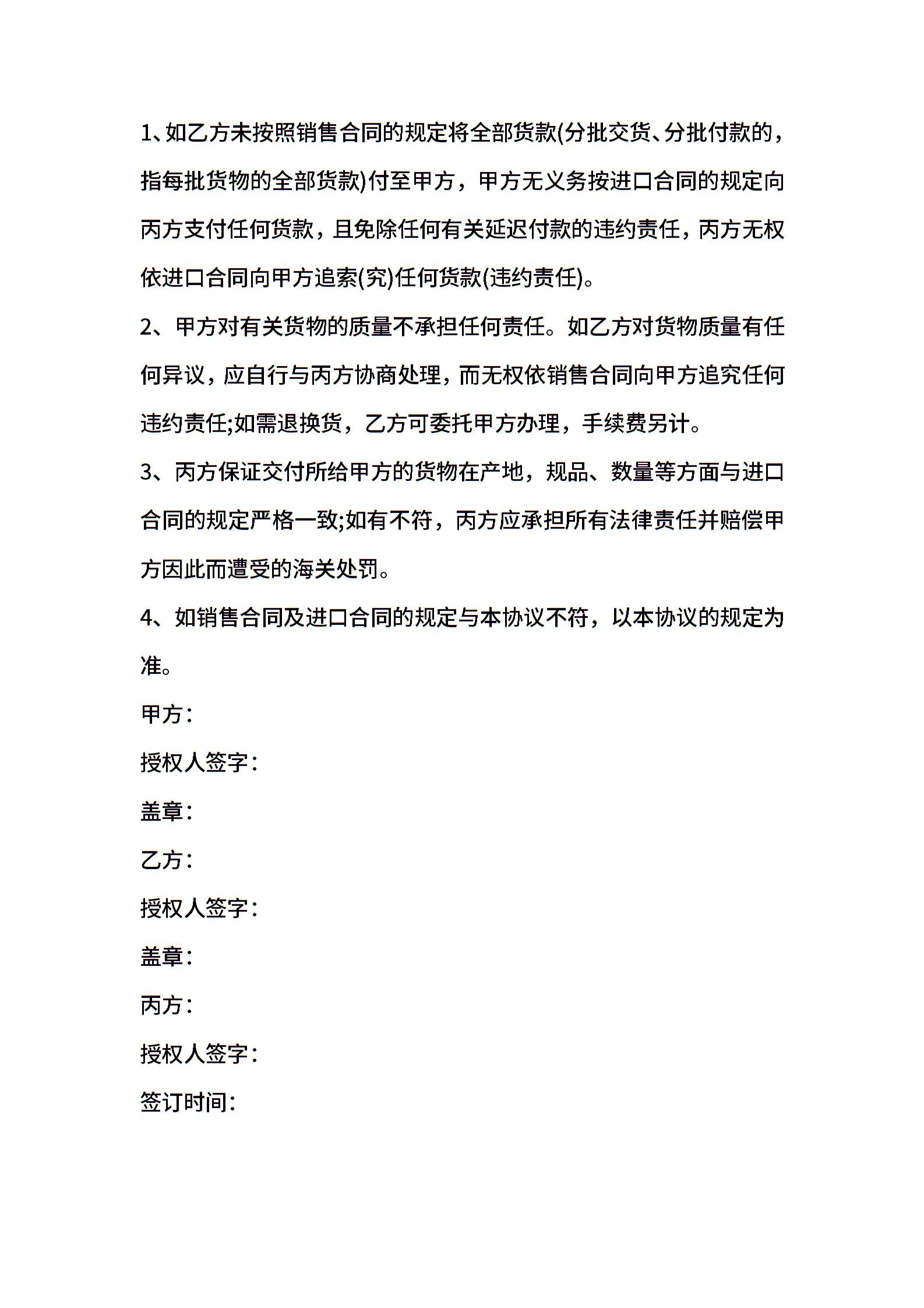 1、如乙方未按照销售合同的规定将全部货款(分批交货、分批付款的，指每批货物的全部货款)付至甲方，甲方无义务按进口合同的规定向丙方支付任何货款，且免除任何有关延迟付款的违约责任，丙方无权依进口合同向甲方追索(究)任何货款(违约责任)。

2、甲方对有关货物的质量不承担任何责任。如乙方对货物质量有任何异议，应自行与丙方协商处理，而无权依销售合同向甲方追究任何违约责任;如需退换货，乙方可委托甲方办理，手续费另计。

3、丙方保证交付所给甲方的货物在产地，规品、数量等方面与进口合同的规定严格一致;如有不符，丙方应承担所有法律责任并赔偿甲方因此而遭受的海关处罚。

4、如销售合同及进口合同的规定与本协议不符，以本协议的规定为准。

甲方：

授权人签字：

盖章：

乙方：

授权人签字：

盖章：

丙方：

授权人签字：

签订时间: